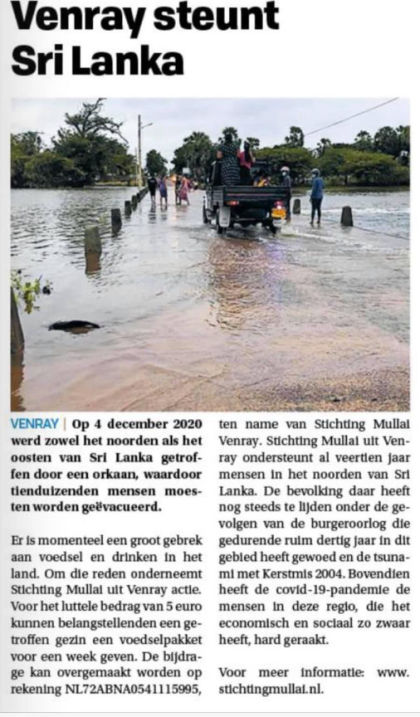 Venray steunt Sri Lanka

VENRAY | Op 4 december 2020 werd zowel het noorden als het oosten van Sri Lanka getroffen door een orkaan, waardoor tienduizenden mensen moesten worden geëvacueerd.

Er is momenteel een groot gebrek aan voedsel en drinken in het land. Om die reden onderneemt Stichting Mullai uit Venray actie. Voor het luttele bedrag van 5 euro kunnen belangstellenden een getroffen gezin een voedselpakket voor een week geven. De bijdrage kan overgemaakt worden op rekening NL72ABNA0541115995, ten name van Stichting Mullai Venray. Stichting Mullai uit Venray ondersteunt al veertien jaar mensen in het noorden van Sri Lanka. De bevolking daar heeft nog steeds te lijden onder de gevolgen van de burgeroorlog die gedurende ruim dertig jaar in dit gebied heeft gewoed en de tsunami met Kerstmis 2004. Bovendien heeft de covid-19-pandemie de mensen in deze regio, die het economisch en sociaal zo zwaar heeft, hard geraakt.

Voor meer informatie: www.stichtingmullai.nl.